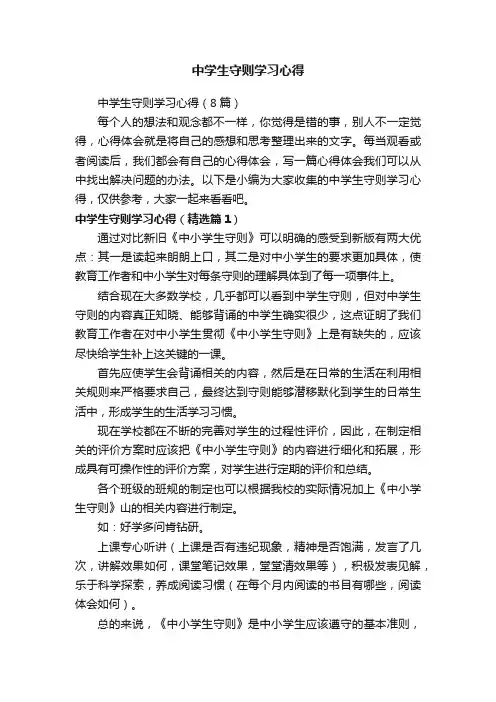 中学生守则学习心得

中学生守则学习心得（8篇）

每个人的想法和观念都不一样，你觉得是错的事，别人不一定觉得，心得体会就是将自己的感想和思考整理出来的文字。每当观看或者阅读后，我们都会有自己的心得体会，写一篇心得体会我们可以从中找出解决问题的办法。以下是小编为大家收集的中学生守则学习心得，仅供参考，大家一起来看看吧。

中学生守则学习心得（精选篇1）

通过对比新旧《中小学生守则》可以明确的感受到新版有两大优点：其一是读起来朗朗上口，其二是对中小学生的要求更加具体，使教育工作者和中小学生对每条守则的理解具体到了每一项事件上。

结合现在大多数学校，几乎都可以看到中学生守则，但对中学生守则的内容真正知晓、能够背诵的中学生确实很少，这点证明了我们教育工作者在对中小学生贯彻《中小学生守则》上是有缺失的，应该尽快给学生补上这关键的一课。

首先应使学生会背诵相关的内容，然后是在日常的生活在利用相关规则来严格要求自己，最终达到守则能够潜移默化到学生的日常生活中，形成学生的生活学习习惯。

现在学校都在不断的完善对学生的过程性评价，因此，在制定相关的评价方案时应该把《中小学生守则》的内容进行细化和拓展，形成具有可操作性的评价方案，对学生进行定期的评价和总结。

各个班级的班规的制定也可以根据我校的实际情况加上《中小学生守则》山的相关内容进行制定。

如：好学多问肯钻研。

上课专心听讲（上课是否有违纪现象，精神是否饱满，发言了几次，讲解效果如何，课堂笔记效果，堂堂清效果等），积极发表见解，乐于科学探索，养成阅读习惯（在每个月内阅读的书目有哪些，阅读体会如何）。

总的来说，《中小学生守则》是中小学生应该遵守的基本准则，